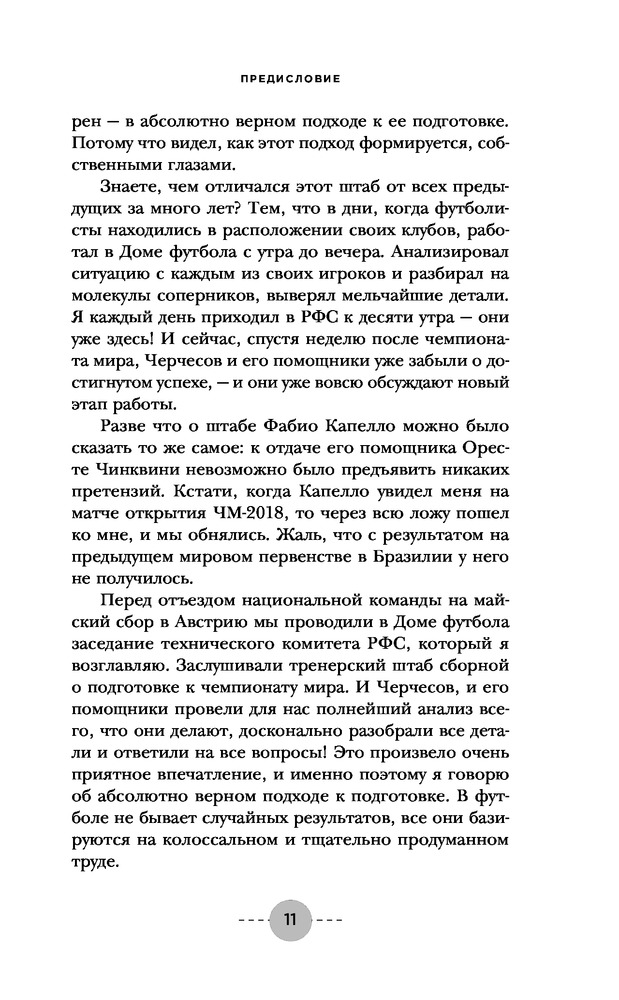 ПРЕДИСЛОВИЕ

рен — в абсолютно верном подходе к ее подготовке. Потому что видел, как этот подход формируется, собственными глазами.

Знаете, чем отличался этот штаб от всех предыдущих за много лет? Тем, что в дни, когда футболисты находились в расположении своих клубов, работал в Доме футбола с утра до вечера. Анализировал ситуацию с каждым из своих игроков и разбирал на молекулы соперников, выверял мельчайшие детали. Я каждый день приходил в РФС к десяти утра — они уже здесь! И сейчас, спустя неделю после чемпионата мира, Черчесов и его помощники уже забыли о достигнутом успехе, — и они уже вовсю обсуждают новый этап работы.

Разве что о штабе Фабио Капелло можно было сказать то же самое: к отдаче его помощника Оресте Чинквини невозможно было предъявить никаких претензий. Кстати, когда Капелло увидел меня на матче открытия ЧМ-2018, то через всю ложу пошел ко мне, и мы обнялись. Жаль, что с результатом на предыдущем мировом первенстве в Бразилии у него не получилось.

Перед отъездом национальной команды на майский сбор в Австрию мы проводили в Доме футбола заседание технического комитета РФС, который я возглавляю. Заслушивали тренерский штаб сборной о подготовке к чемпионату мира. И Черчесов, и его помощники провели для нас полнейший анализ всего, что они делают, досконально разобрали все детали и ответили на все вопросы! Это произвело очень приятное впечатление, и именно поэтому я говорю об абсолютно верном подходе к подготовке. В футболе не бывает случайных результатов, все они базируются на колоссальном и тщательно продуманном труде.

11